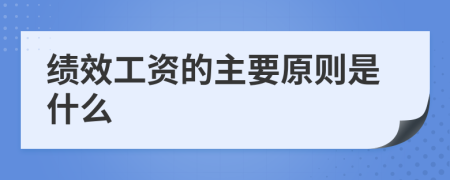 绩效工资的主要原则是什么